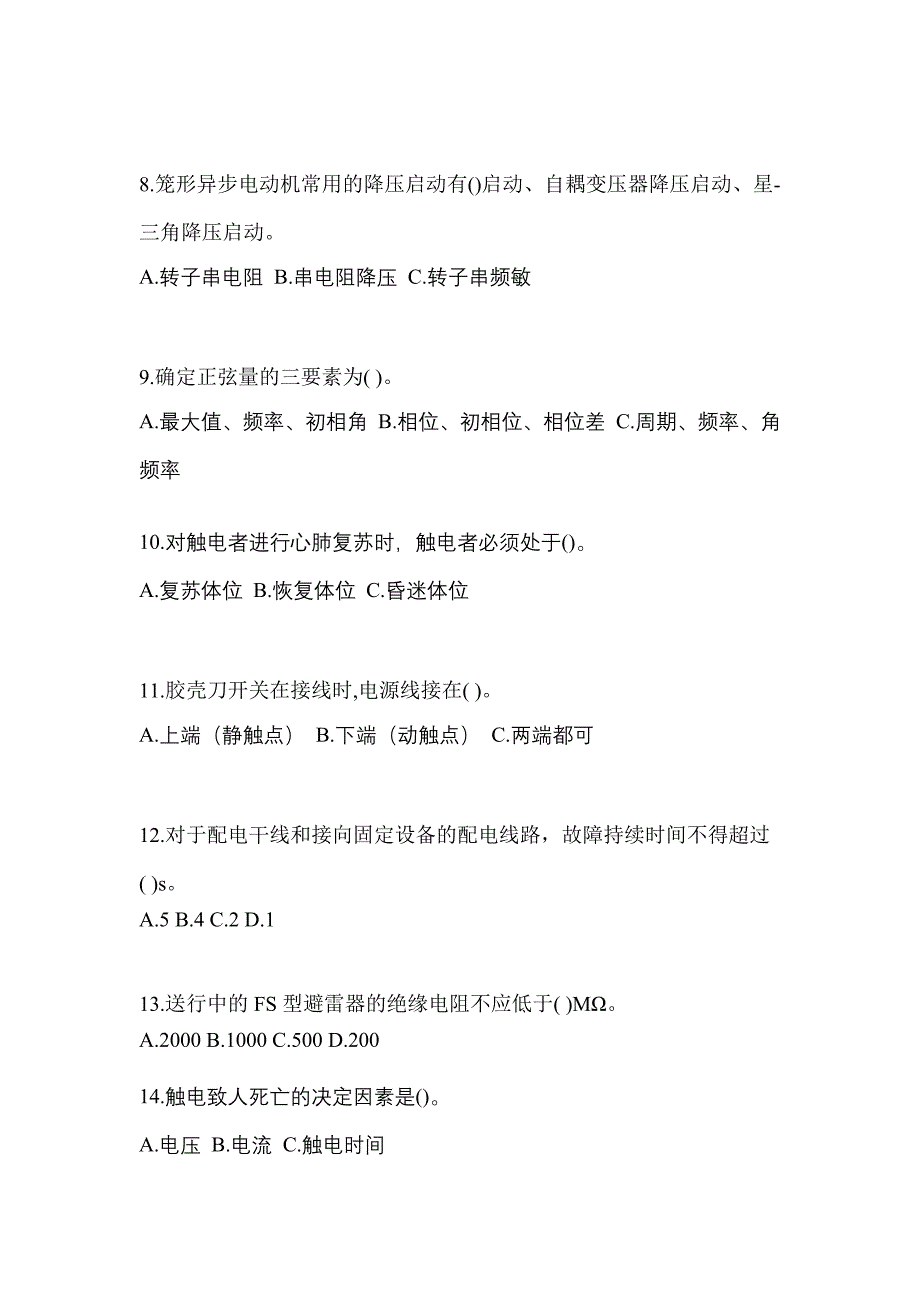 8.笼形异步电动机常用的降压启动有()启动、自耦变压器降压启动、星-三角降压启动。

A.转子串电阻 B.串电阻降压 C.转子串频敏

9.确定正弦量的三要素为( )。

A.最大值、频率、初相角 B.相位、初相位、相位差 C.周期、频率、角频率

10.对触电者进行心肺复苏时，触电者必须处于()。

A.复苏体位 B.恢复体位 C.昏迷体位

11.胶壳刀开关在接线时,电源线接在( )。

A.上端（静触点） B.下端（动触点） C.两端都可

12.对于配电干线和接向固定设备的配电线路，故障持续时间不得超过( )s。

A.5 B.4 C.2 D.1

13.送行中的 FS 型避雷器的绝缘电阻不应低于( )MΩ。

A.2000 B.1000 C.500 D.200

14.触电致人死亡的决定因素是()。

A.电压 B.电流 C.触电时间